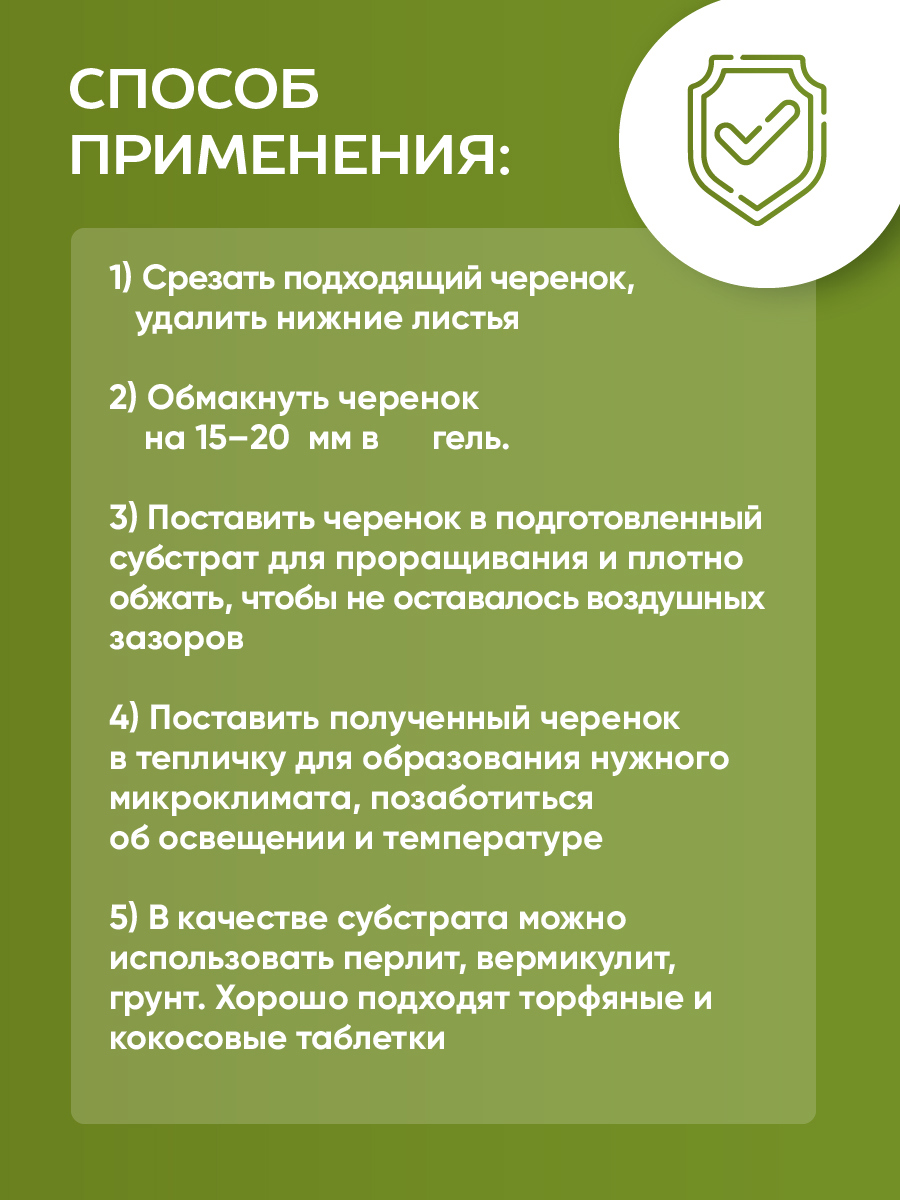 СПОСОБ ПРИМЕНЕНИЯ:

1) Срезать подходящий черенок, удалить нижние листья

2) Обмакнуть черенок на 15–20 мм в гель.

3) Поставить черенок в подготовленный субстрат для проращивания и плотно обжать, чтобы не оставалось воздушных зазоров

4) Поставить полученный черенок в тепличку для образования нужного микроклимата, позаботиться об освещении и температуре

5) В качестве субстрата можно использовать перлит, вермикулит, грунт. Хорошо подходят торфяные и кокосовые таблетки